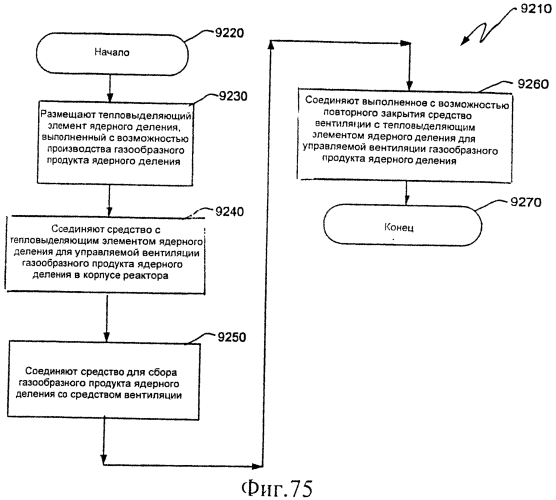 9210

9220

Начало

9230

Размещают тепловыделяющий элемент ядерного деления, выполненный с возможностью производства газообразного продукта ядерного деления

9240

Соединяют средство с тепловыделяющим элементом ядерного деления для управляемой вентиляции газообразного продукта ядерного деления в корпусе реактора

9250

Соединяют средство для сбора газообразного продукта ядерного деления со средством вентиляции

9260

Соединяют выполненное с возможностью повторного закрытия средство вентиляции с тепловыделяющим элементом ядерного деления для управляемой вентиляции газообразного продукта ядерного деления

9270

Конец

Фиг.75